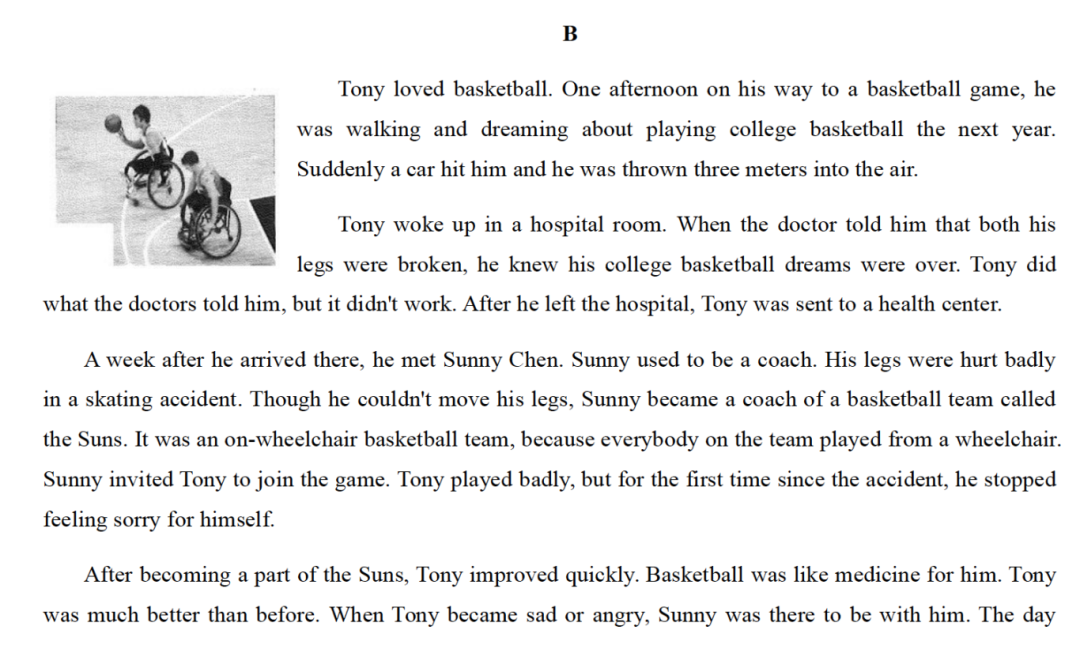 B

Tony loved basketball. One afternoon on his way to a basketball game, he was walking and dreaming about playing college basketball the next year. Suddenly a car hit him and he was thrown three meters into the air.

Tony woke up in a hospital room. When the doctor told him that both his legs were broken, he knew his college basketball dreams were over. Tony did what the doctors told him, but it didn't work. After he left the hospital, Tony was sent to a health center.

A week after he arrived there, he met Sunny Chen. Sunny used to be a coach. His legs were hurt badly in a skating accident. Though he couldn't move his legs, Sunny became a coach of a basketball team called the Suns. It was an on-wheelchair basketball team, because everybody on the team played from a wheelchair. Sunny invited Tony to join the game. Tony played badly, but for the first time since the accident, he stopped feeling sorry for himself.

After becoming a part of the Suns, Tony improved quickly. Basketball was like medicine for him. Tony was much better than before. When Tony became sad or angry, Sunny was there to be with him. The day